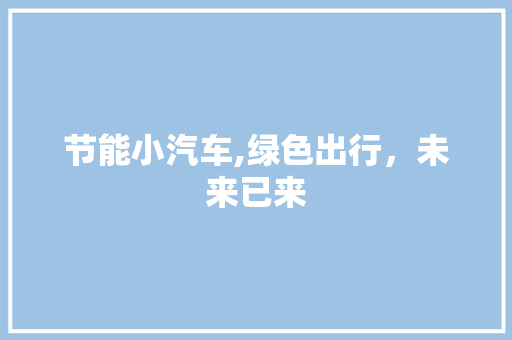 节能小汽车,绿色出行，未来已来